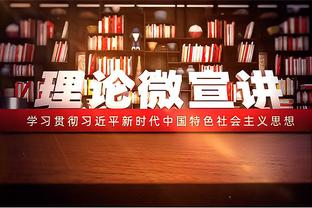 理论微宣讲

学习贯彻习近平新时代中国特色社会主义思想